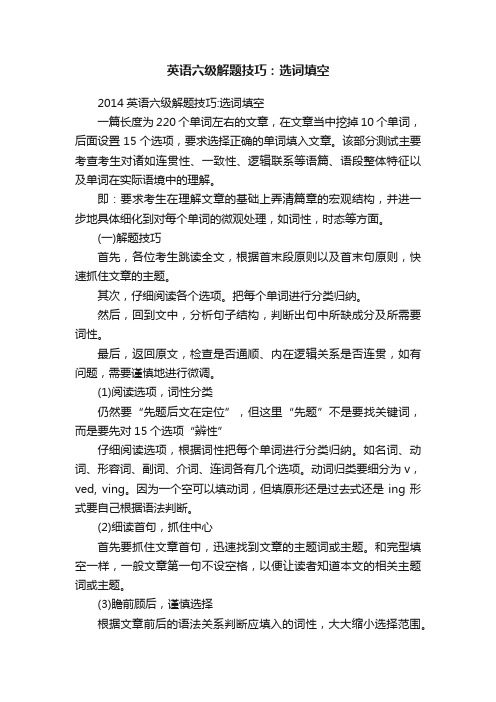 英语六级解题技巧：选词填空

2014 英语六级解题技巧:选词填空

一篇长度为 220 个单词左右的文章，在文章当中挖掉 10 个单词，后面设置 15 个选项，要求选择正确的单词填入文章。该部分测试主要考查考生对诸如连贯性、一致性、逻辑联系等语篇、语段整体特征以及单词在实际语境中的理解。

即：要求考生在理解文章的基础上弄清篇章的宏观结构，并进一步地具体细化到对每个单词的微观处理，如词性，时态等方面。

(一)解题技巧

首先，各位考生跳读全文，根据首末段原则以及首末句原则，快速抓住文章的主题。

其次，仔细阅读各个选项。把每个单词进行分类归纳。

然后，回到文中，分析句子结构，判断出句中所缺成分及所需要词性。

最后，返回原文，检查是否通顺、内在逻辑关系是否连贯，如有问题，需要谨慎地进行微调。

(1)阅读选项，词性分类

仍然要“先题后文在定位”，但这里“先题”不是要找关键词，而是要先对 15 个选项“辨性”

仔细阅读选项，根据词性把每个单词进行分类归纳。如名词、动词、形容词、副词、介词、连词各有几个选项。动词归类要细分为 v，ved, ving。因为一个空可以填动词，但填原形还是过去式还是 ing 形式要自己根据语法判断。

(2)细读首句，抓住中心

首先要抓住文章首句，迅速找到文章的主题词或主题。和完型填空一样，一般文章第一句不设空格，以便让读者知道本文的相关主题词或主题。

(3)瞻前顾后，谨慎选择

根据文章前后的语法关系判断应填入的词性，大大缩小选择范围。